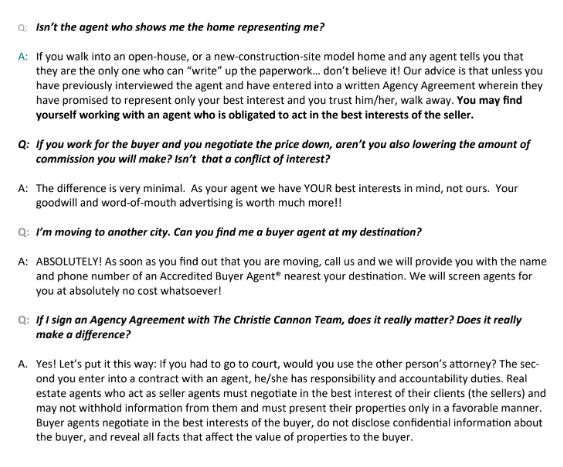 Q: Isn't the agent who shows me the home representing me?

A: If you walk into an open-house, or a new-construction-site model home and any agent tells you that they are the only one who can "write" up the paperwork... don't believe it! Our advice is that unless you have previously interviewed the agent and have entered into a written Agency Agreement wherein they have promised to represent only your best interest and you trust him/her, walk away. You may find yourself working with an agent who is obligated to act in the best interests of the seller.

Q: If you work for the buyer and you negotiate the price down, aren't you also lowering the amount of commission you will make? Isn't that a conflict of interest?

A: The difference is very minimal. As your agent we have YOUR best interests in mind, not ours. Your goodwill and word-of-mouth advertising is worth much more!!

Q: I'm moving to another city. Can you find me a buyer agent at my destination?

A: ABSOLUTELY! As soon as you find out that you are moving, call us and we will provide you with the name and phone number of an Accredited Buyer Agent® nearest your destination. We will screen agents for you at absolutely no cost whatsoever!

Q: If I sign an Agency Agreement with The Christie Cannon Team, does it really matter? Does it really make a difference?

A. Yes! Let's put it this way: If you had to go to court, would you use the other person's attorney? The second you enter into a contract with an agent, he/she has responsibility and accountability duties. Real estate agents who act as seller agents must negotiate in the best interest of their clients (the sellers) and may not withhold information from them and must present their properties only in a favorable manner. Buyer agents negotiate in the best interests of the buyer, do not disclose confidential information about the buyer, and reveal all facts that affect the value of properties to the buyer.